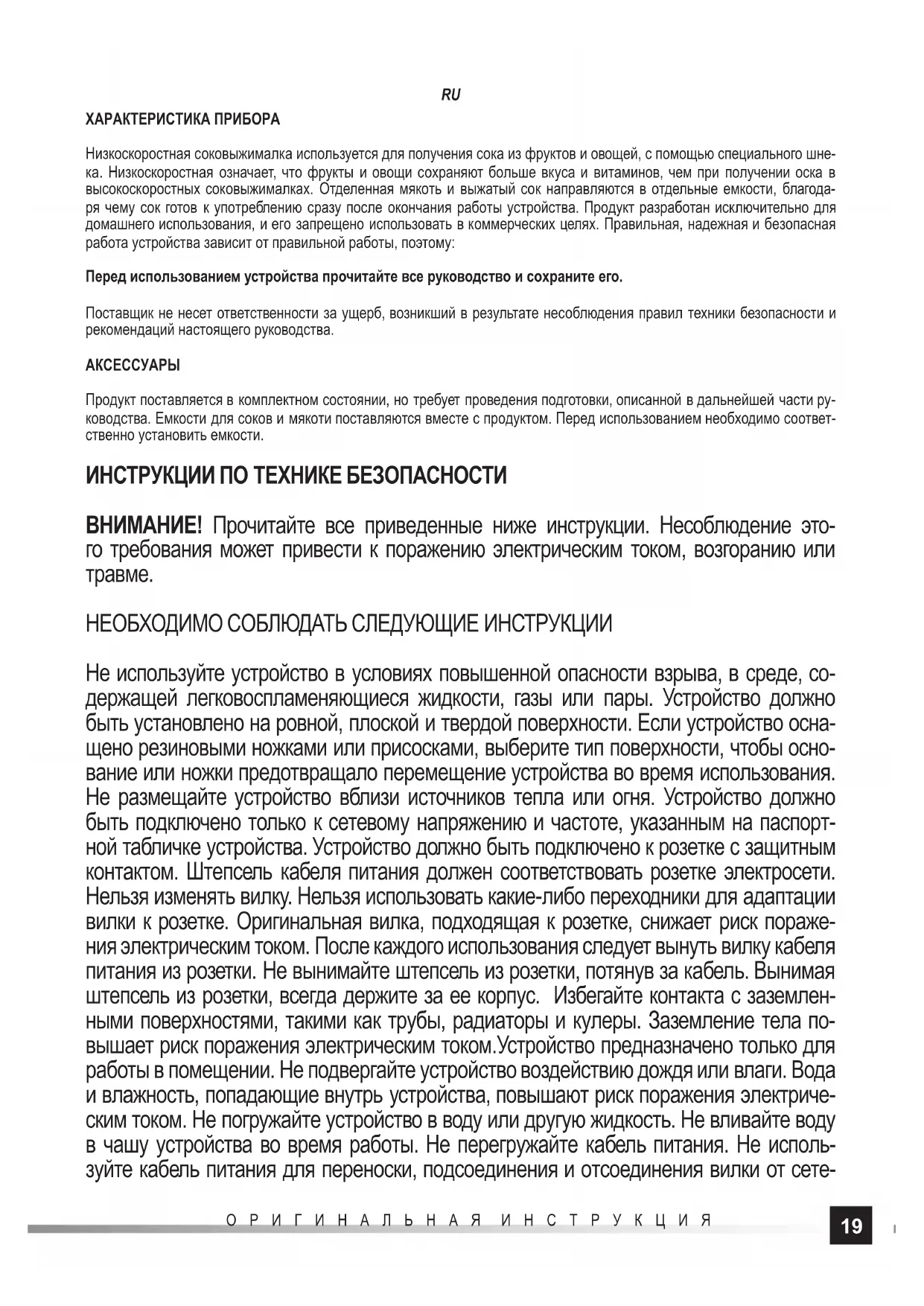 RU

ХАРАКТЕРИСТИКА ПРИБОРА

Низкоскоростная соковыжималка используется для получения сока из фруктов и овощей, с помощью специального шнека. Низкоскоростная означает, что фрукты и овощи сохраняют больше вкуса и витаминов, чем при получении оска в высокоскоростных соковыжималках. Отделенная мякоть и выжатый сок направляются в отдельные емкости, благодаря чему сок готов к употреблению сразу после окончания работы устройства. Продукт разработан исключительно для домашнего использования, и его запрещено использовать в коммерческих целях. Правильная, надежная и безопасная работа устройства зависит от правильной работы, поэтому:

Перед использованием устройства прочитайте все руководство и сохраните его.

Поставщик не несет ответственности за ущерб, возникший в результате несоблюдения правил техники безопасности и рекомендаций настоящего руководства.

АКСЕССУАРЫ

Продукт поставляется в комплектном состоянии, но требует проведения подготовки, описанной в дальнейшей части руководства. Емкости для соков и мякоти поставляются вместе с продуктом. Перед использованием необходимо соответственно установить емкости.

ИНСТРУКЦИИ ПО ТЕХНИКЕ БЕЗОПАСНОСТИ

ВНИМАНИЕ! Прочитайте все приведенные ниже инструкции. Несоблюдение этого требования может привести к поражению электрическим током, возгоранию или травме.

НЕОБХОДИМО СОБЛЮДАТЬ СЛЕДУЮЩИЕ ИНСТРУКЦИИ

Не используйте устройство в условиях повышенной опасности взрыва, в среде, содержащей легковоспламеняющиеся жидкости, газы или пары. Устройство должно быть установлено на ровной, плоской и твердой поверхности. Если устройство оснащено резиновыми ножками или присосками, выберите тип поверхности, чтобы основание или ножки предотвращало перемещение устройства во время использования. Не размещайте устройство вблизи источников тепла или огня. Устройство должно быть подключено только к сетевому напряжению и частоте, указанным на паспортной табличке устройства. Устройство должно быть подключено к розетке с защитным контактом. Штепсель кабеля питания должен соответствовать розетке электросети. Нельзя изменять вилку. Нельзя использовать какие-либо переходники для адаптации вилки к розетке. Оригинальная вилка, подходящая к розетке, снижает риск поражения электрическим током. После каждого использования следует вынуть вилку кабеля питания из розетки. Не вынимайте штепсель из розетки, потянув за кабель. Вынимая штепсель из розетки, всегда держите за ее корпус. Избегайте контакта с заземленными поверхностями, такими как трубы, радиаторы и кулеры. Заземление тела повышает риск поражения электрическим током.Устройство предназначено только для работы в помещении. Не подвергайте устройство воздействию дождя или влаги. Вода и влажность, попадающие внутрь устройства, повышают риск поражения электрическим током. Не погружайте устройство в воду или другую жидкость. Не вливайте воду в чашу устройства во время работы. Не перегружайте кабель питания. Не используйте кабель питания для переноски, подсоединения и отсоединения вилки от сете-

ОРИГИНАЛЬНАЯ ИНСТРУКЦИЯ

19